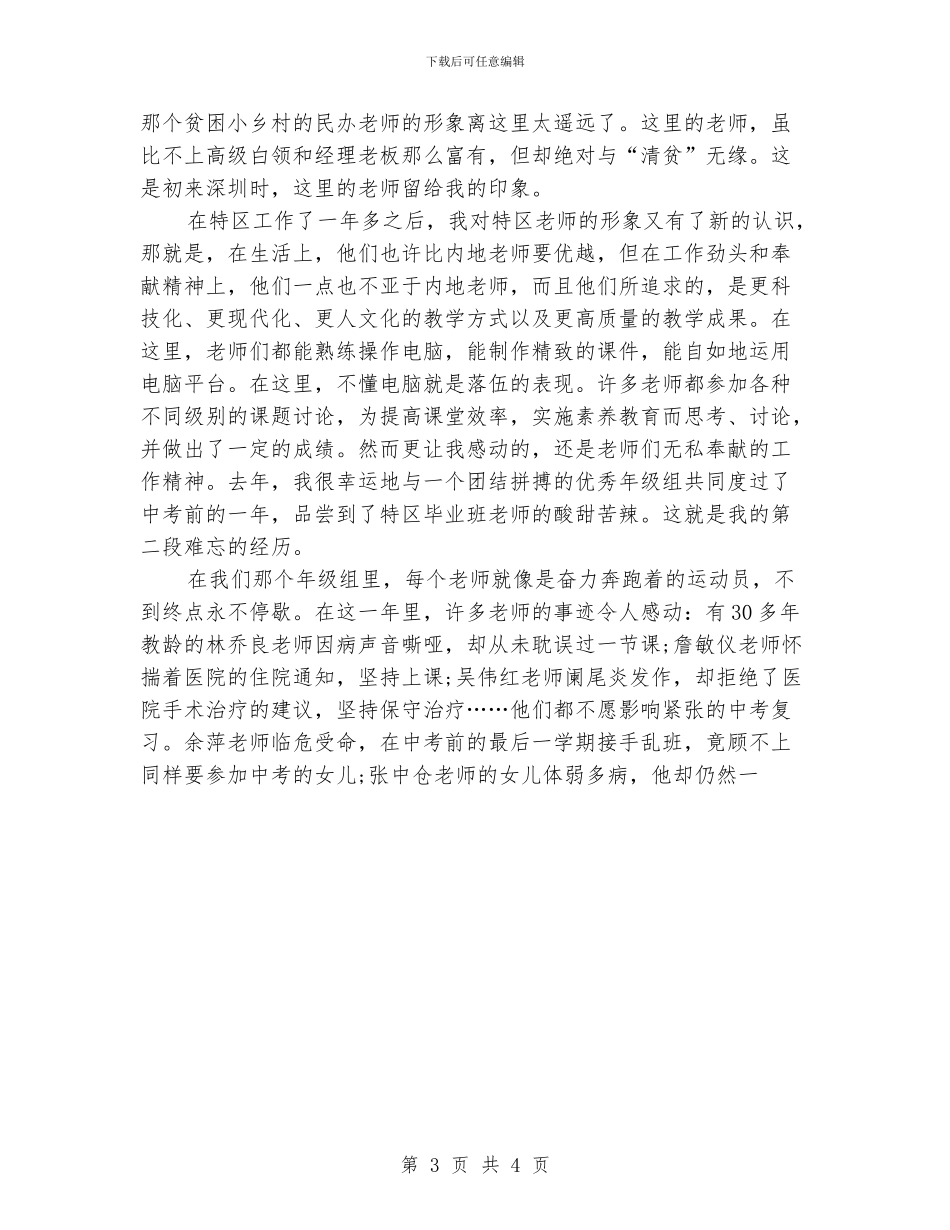 下载后可任意编辑

那个贫困小乡村的民办老师的形象离这里太遥远了。这里的老师，虽比不上高级白领和经理老板那么富有，但却绝对与“清贫”无缘。这是初来深圳时，这里的老师留给我的印象。

在特区工作了一年多之后，我对特区老师的形象又有了新的认识，那就是，在生活上，他们也许比内地老师要优越，但在工作劲头和奉献精神上，他们一点也不亚于内地老师，而且他们所追求的，是更科技化、更现代化、更人文化的教学方式以及更高质量的教学成果。在这里，老师们都能熟练操作电脑，能制作精致的课件，能自如地运用电脑平台。在这里，不懂电脑就是落伍的表现。许多老师都参加各种不同级别的课题讨论，为提高课堂效率，实施素养教育而思考、讨论，并做出了一定的成绩。然而更让我感动的，还是老师们无私奉献的工作精神。去年，我很幸运地与一个团结拼搏的优秀年级组共同度过了中考前的一年，品尝到了特区毕业班老师的酸甜苦辣。这就是我的第二段难忘的经历。

在我们那个年级组里，每个老师就像是奋力奔跑着的运动员，不到终点永不停歇。在这一年里，许多老师的事迹令人感动：有30多年教龄的林乔良老师因病声音嘶哑，却从未耽误过一节课；詹敏仪老师怀揣着医院的住院通知，坚持上课；吴伟红老师阑尾炎发作，却拒绝了医院手术治疗的建议，坚持保守治疗……他们都不愿影响紧张的中考复习。余萍老师临危受命，在中考前的最后一学期接手乱班，竟顾不上同样要参加中考的女儿；张中仓老师的女儿体弱多病，他却仍然一

第 3 页 共 4 页